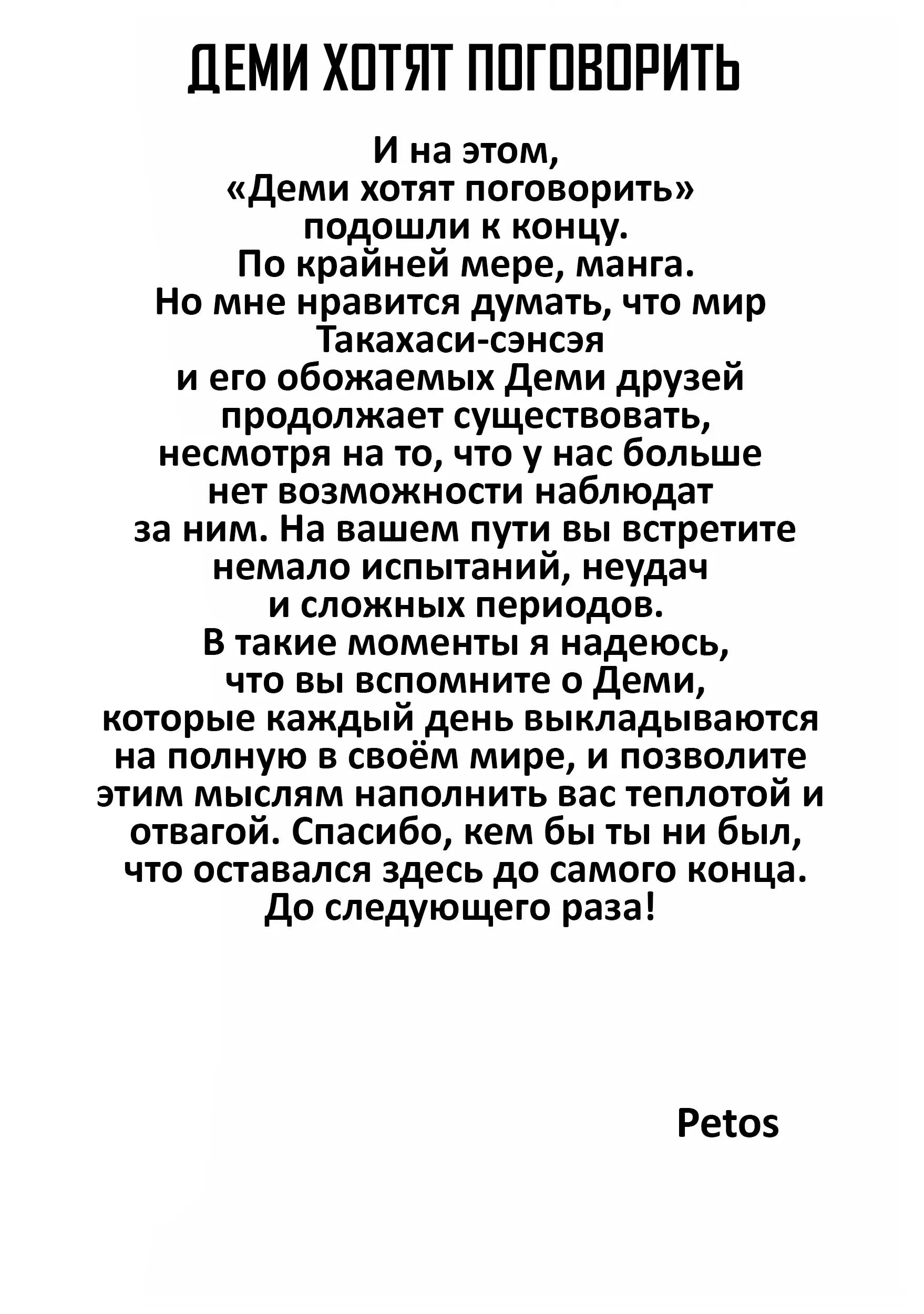 ДЕМИ ХОТЯТ ПОГОВОРИТЬ

И на этом, «Деми хотят поговорить» подошли к концу. По крайней мере, манга. Но мне нравится думать, что мир Такахаси-сэнсэя и его обожаемых Деми друзей продолжает существовать, несмотря на то, что у нас больше нет возможности наблюдат за ним. На вашем пути вы встретите немало испытаний, неудач и сложных периодов. В такие моменты я надеюсь, что вы вспомните о Деми, которые каждый день выкладываются на полную в своём мире, и позволите этим мыслям наполнить вас теплотой и отвагой. Спасибо, кем бы ты ни был, что оставался здесь до самого конца. До следующего раза!

Petos